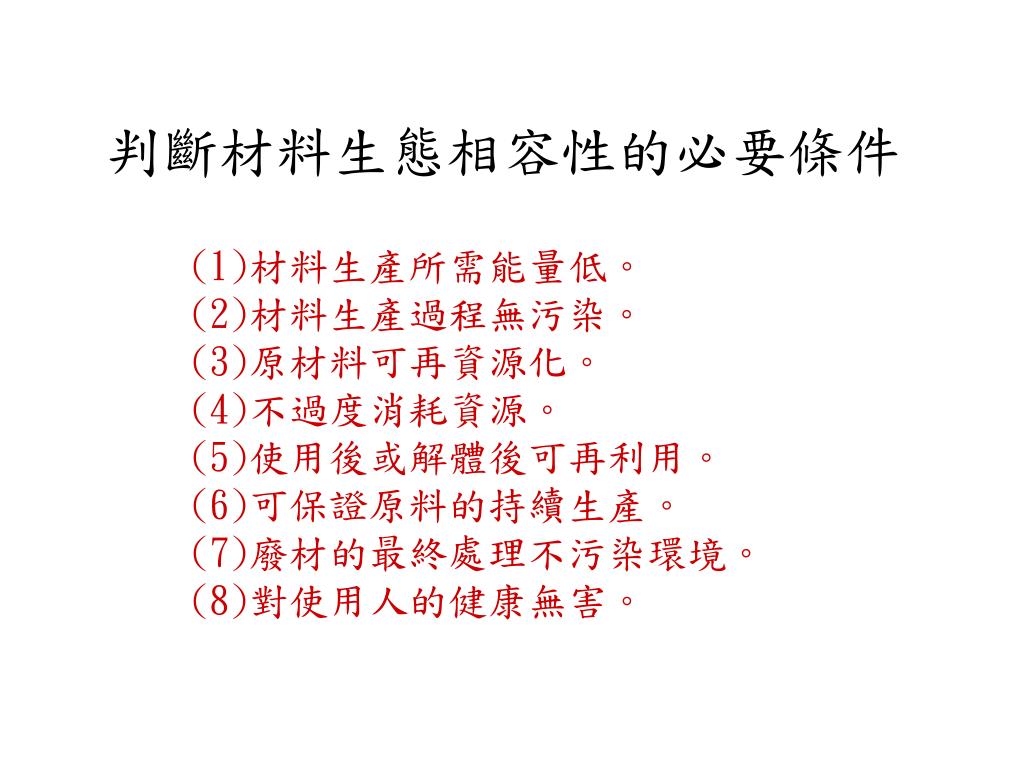 判斷材料生態相容性的必要條件

(1)材料生產所需能量低。
(2)材料生產過程無污染。
(3)原材料可再資源化。
(4)不過度消耗資源。
(5)使用後或解體後可再利用。
(6)可保證原料的持續生產。
(7)廢材的最終處理不污染環境。
(8)對使用人的健康無害。